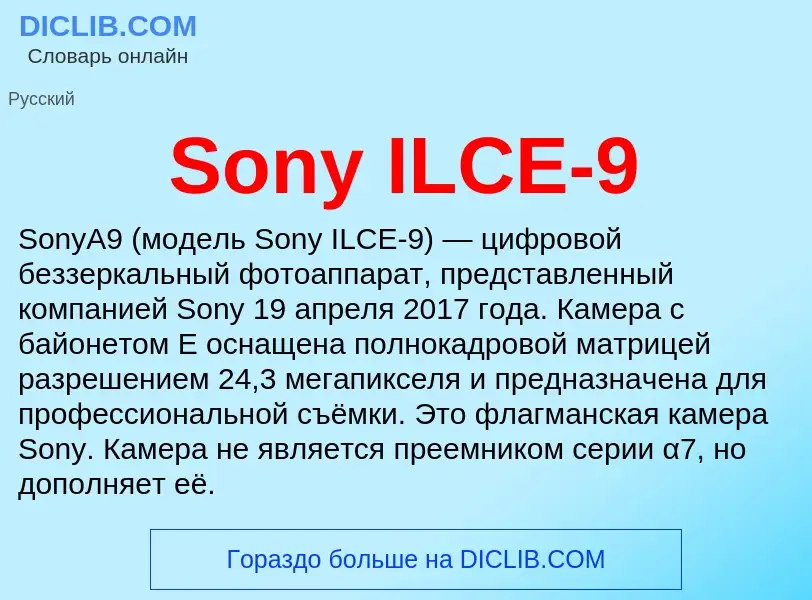 DICLIB.COM
Словарь онлайн

Русский

Sony ILCE-9

SonyA9 (модель Sony ILCE-9) — цифровой беззеркальный фотоаппарат, представленный компанией Sony 19 апреля 2017 года. Камера с байонетом E оснащена полнокадровой матрицей разрешением 24,3 мегапикселя и предназначена для профессиональной съёмки. Это флагманская камера Sony. Камера не является преемником серии α7, но дополняет её.

Гораздо больше на DICLIB.COM